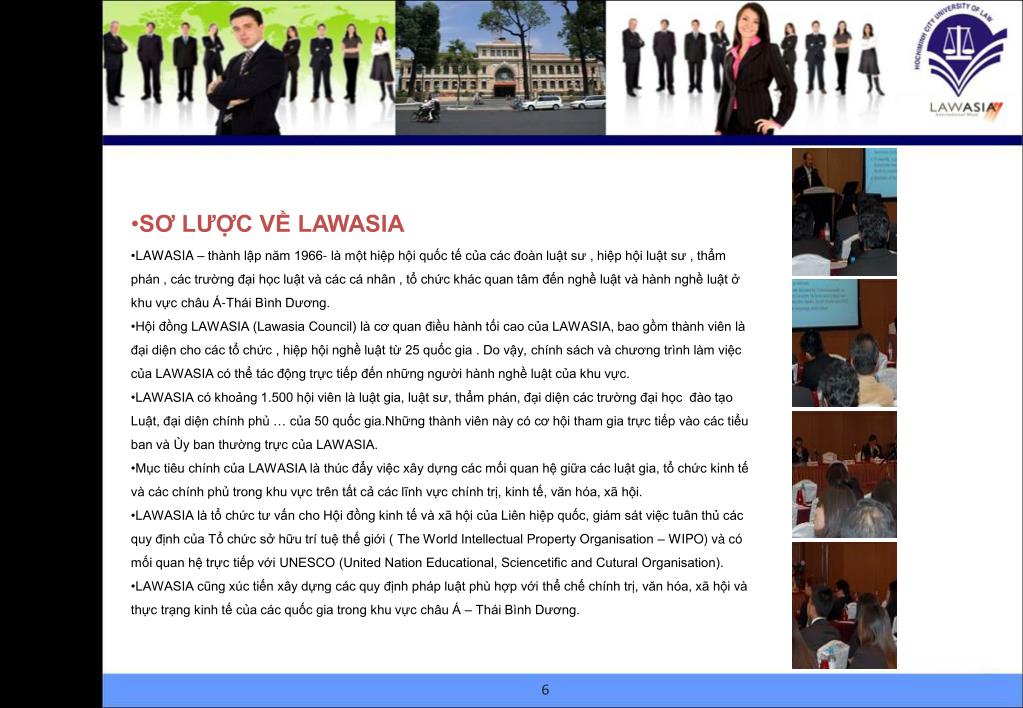 HOCHIMINH CITY UNIVERSITY OF LAW

LAWASIA

•SƠ LƯỢC VỀ LAWASIA

•LAWASIA – thành lập năm 1966- là một hiệp hội quốc tế của các đoàn luật sư , hiệp hội luật sư , thẩm phán , các trường đại học luật và các cá nhân , tổ chức khác quan tâm đến nghề luật và hành nghề luật ở khu vực châu Á-Thái Bình Dương.

•Hội đồng LAWASIA (Lawasia Council) là cơ quan điều hành tối cao của LAWASIA, bao gồm thành viên là đại diện cho các tổ chức , hiệp hội nghề luật từ 25 quốc gia . Do vậy, chính sách và chương trình làm việc của LAWASIA có thể tác động trực tiếp đến những người hành nghề luật của khu vực.

•LAWASIA có khoảng 1.500 hội viên là luật gia, luật sư, thẩm phán, đại diện các trường đại học đào tạo Luật, đại diện chính phủ … của 50 quốc gia.Những thành viên này có cơ hội tham gia trực tiếp vào các tiểu ban và Ủy ban thường trực của LAWASIA.

•Mục tiêu chính của LAWASIA là thúc đẩy việc xây dựng các mối quan hệ giữa các luật gia, tổ chức kinh tế và các chính phủ trong khu vực trên tất cả các lĩnh vực chính trị, kinh tế, văn hóa, xã hội.

•LAWASIA là tổ chức tư vấn cho Hội đồng kinh tế và xã hội của Liên hiệp quốc, giám sát việc tuân thủ các quy định của Tổ chức sở hữu trí tuệ thế giới ( The World Intellectual Property Organisation – WIPO) và có mối quan hệ trực tiếp với UNESCO (United Nation Educational, Sciencetific and Cutural Organisation).

•LAWASIA cũng xúc tiến xây dựng các quy định pháp luật phù hợp với thể chế chính trị, văn hóa, xã hội và thực trạng kinh tế của các quốc gia trong khu vực châu Á – Thái Bình Dương.

6